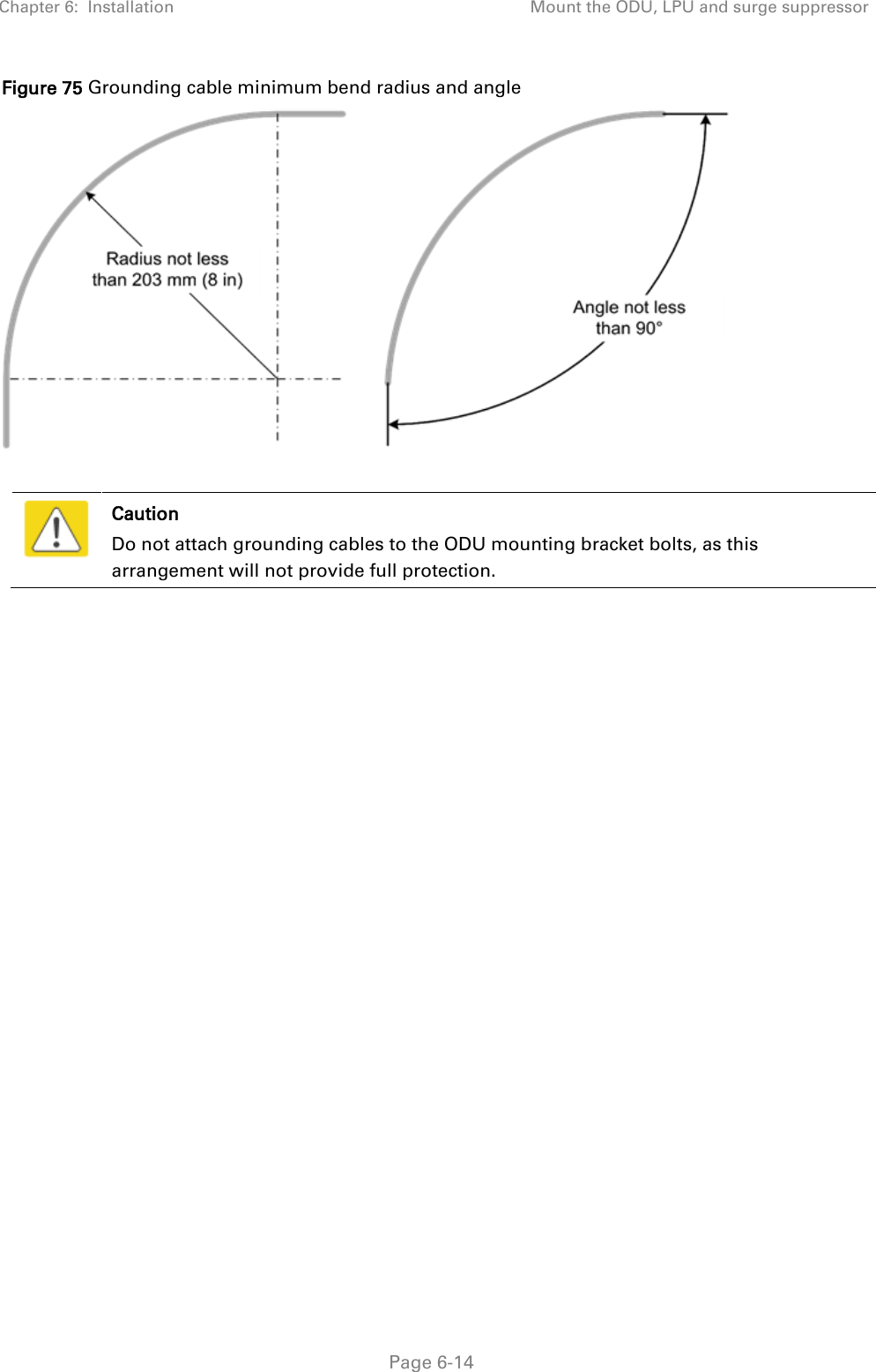 Chapter 6: Installation

Mount the ODU, LPU and surge suppressor

Figure 75 Grounding cable minimum bend radius and angle

Radius not less than 203 mm (8 in)

Angle not less than 90°

Caution

Do not attach grounding cables to the ODU mounting bracket bolts, as this arrangement will not provide full protection.

Page 6-14